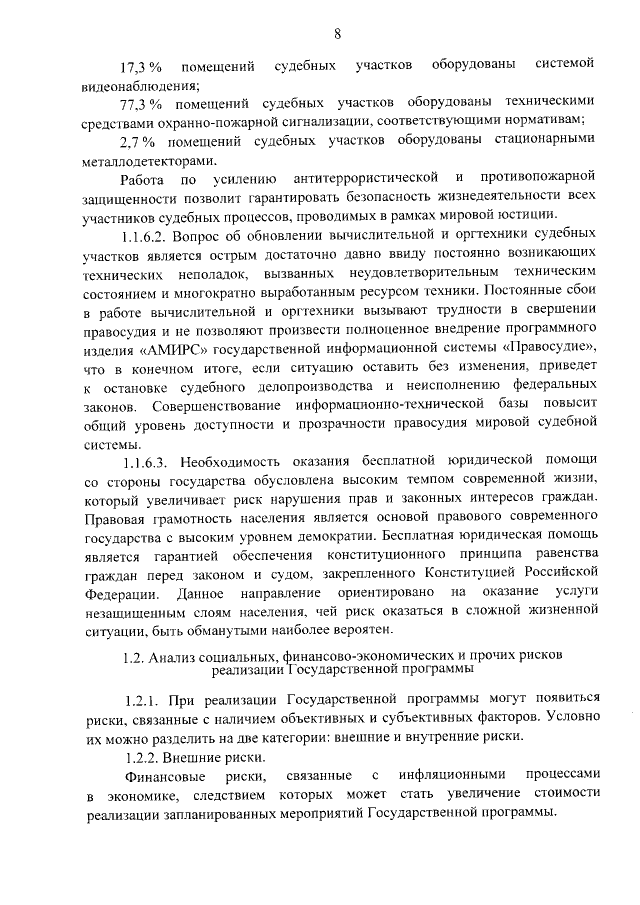 8

17,3 % помещений судебных участков оборудованы системой видеонаблюдения;

77,3 % помещений судебных участков оборудованы техническими средствами охранно-пожарной сигнализации, соответствующими нормативам;

2,7 % помещений судебных участков оборудованы стационарными металлодетекторами.

Работа по усилению антитеррористической и противопожарной защищенности позволит гарантировать безопасность жизнедеятельности всех участников судебных процессов, проводимых в рамках мировой юстиции.

1.1.6.2. Вопрос об обновлении вычислительной и оргтехники судебных участков является острым достаточно давно ввиду постоянно возникающих технических неполадок, вызванных неудовлетворительным техническим состоянием и многократно выработанным ресурсом техники. Постоянные сбои в работе вычислительной и оргтехники вызывают трудности в свершении правосудия и не позволяют произвести полноценное внедрение программного изделия «АМИРС» государственной информационной системы «Правосудие», что в конечном итоге, если ситуацию оставить без изменения, приведет к остановке судебного делопроизводства и неисполнению федеральных законов. Совершенствование информационно-технической базы повысит общий уровень доступности и прозрачности правосудия мировой судебной системы.

1.1.6.3. Необходимость оказания бесплатной юридической помощи со стороны государства обусловлена высоким темпом современной жизни, который увеличивает риск нарушения прав и законных интересов граждан. Правовая грамотность населения является основой правового современного государства с высоким уровнем демократии. Бесплатная юридическая помощь является гарантией обеспечения конституционного принципа равенства граждан перед законом и судом, закрепленного Конституцией Российской Федерации. Данное направление ориентировано на оказание услуги незащищенным слоям населения, чей риск оказаться в сложной жизненной ситуации, быть обманутыми наиболее вероятен.

1.2. Анализ социальных, финансово-экономических и прочих рисков реализации Государственной программы

1.2.1. При реализации Государственной программы могут появиться риски, связанные с наличием объективных и субъективных факторов. Условно их можно разделить на две категории: внешние и внутренние риски.

1.2.2. Внешние риски.

Финансовые риски, связанные с инфляционными процессами в экономике, следствием которых может стать увеличение стоимости реализации запланированных мероприятий Государственной программы.